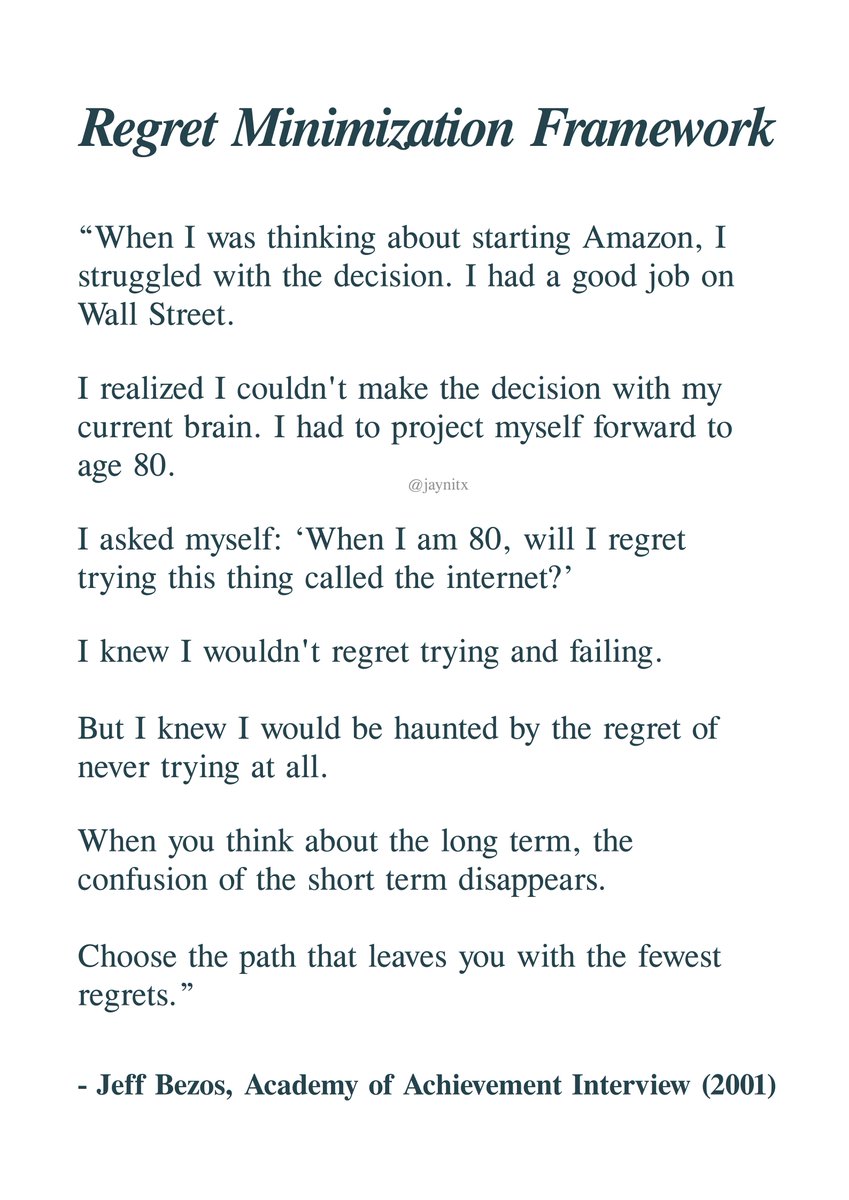 Regret Minimization Framework

“When I was thinking about starting Amazon, I struggled with the decision. I had a good job on Wall Street.

I realized I couldn't make the decision with my current brain. I had to project myself forward to age 80.

@jaynitx

I asked myself: ‘When I am 80, will I regret trying this thing called the internet?’

I knew I wouldn't regret trying and failing.

But I knew I would be haunted by the regret of never trying at all.

When you think about the long term, the confusion of the short term disappears.

Choose the path that leaves you with the fewest regrets.”

- Jeff Bezos, Academy of Achievement Interview (2001)